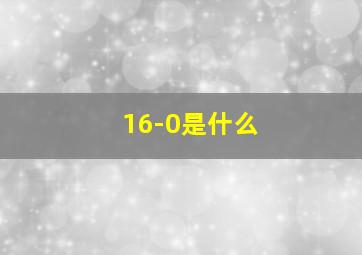 16-0是什么